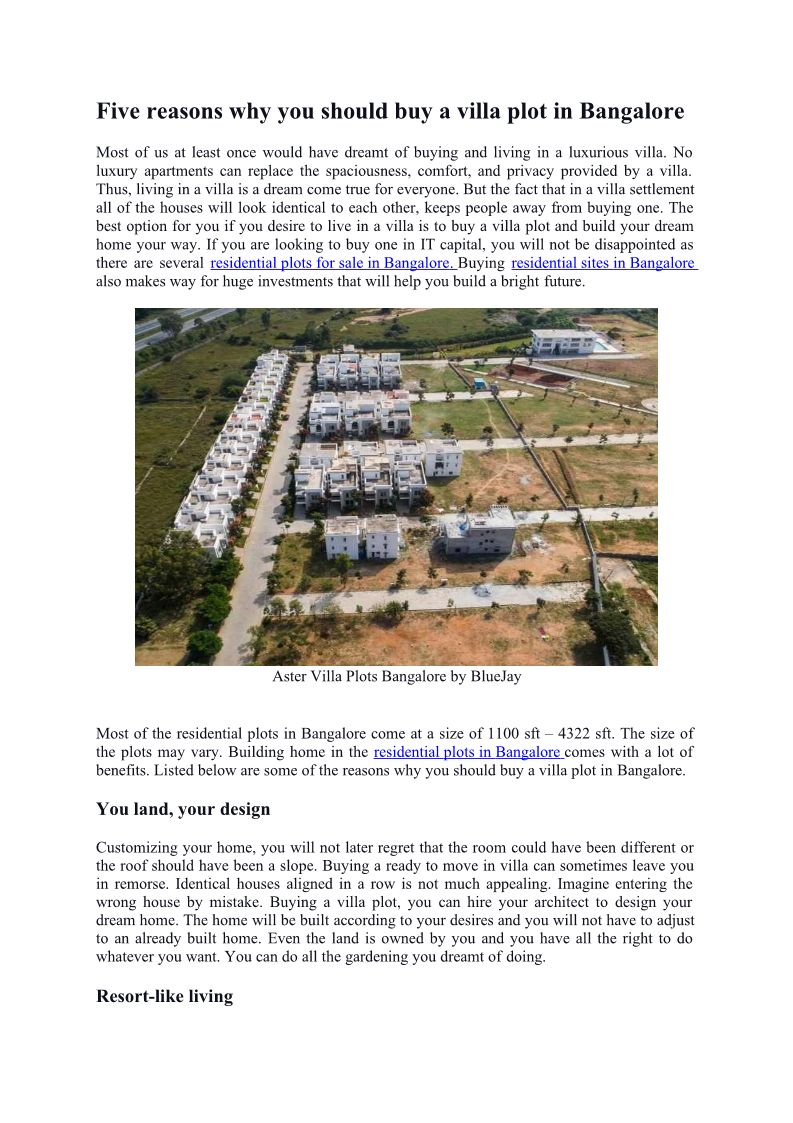 Five reasons why you should buy a villa plot in Bangalore

Most of us at least once would have dreamt of buying and living in a luxurious villa. No luxury apartments can replace the spaciousness, comfort, and privacy provided by a villa. Thus, living in a villa is a dream come true for everyone. But the fact that in a villa settlement all of the houses will look identical to each other, keeps people away from buying one. The best option for you if you desire to live in a villa is to buy a villa plot and build your dream home your way. If you are looking to buy one in IT capital, you will not be disappointed as there are several residential plots for sale in Bangalore. Buying residential sites in Bangalore also makes way for huge investments that will help you build a bright future.

Aster Villa Plots Bangalore by BlueJay

Most of the residential plots in Bangalore come at a size of 1100 sft – 4322 sft. The size of the plots may vary. Building home in the residential plots in Bangalore comes with a lot of benefits. Listed below are some of the reasons why you should buy a villa plot in Bangalore.

You land, your design

Customizing your home, you will not later regret that the room could have been different or the roof should have been a slope. Buying a ready to move in villa can sometimes leave you in remorse. Identical houses aligned in a row is not much appealing. Imagine entering the wrong house by mistake. Buying a villa plot, you can hire your architect to design your dream home. The home will be built according to your desires and you will not have to adjust to an already built home. Even the land is owned by you and you have all the right to do whatever you want. You can do all the gardening you dreamt of doing.

Resort-like living